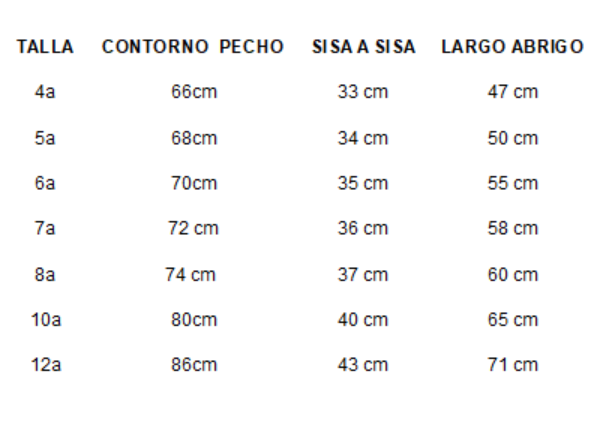 | TALLA | CONTORNO PECHO | SISA A SISA | LARGO ABRIGO |
|---|---|---|---|
| 4a | 66cm | 33 cm | 47 cm |
| 5a | 68cm | 34 cm | 50 cm |
| 6a | 70cm | 35 cm | 55 cm |
| 7a | 72 cm | 36 cm | 58 cm |
| 8a | 74 cm | 37 cm | 60 cm |
| 10a | 80cm | 40 cm | 65 cm |
| 12a | 86cm | 43 cm | 71 cm |